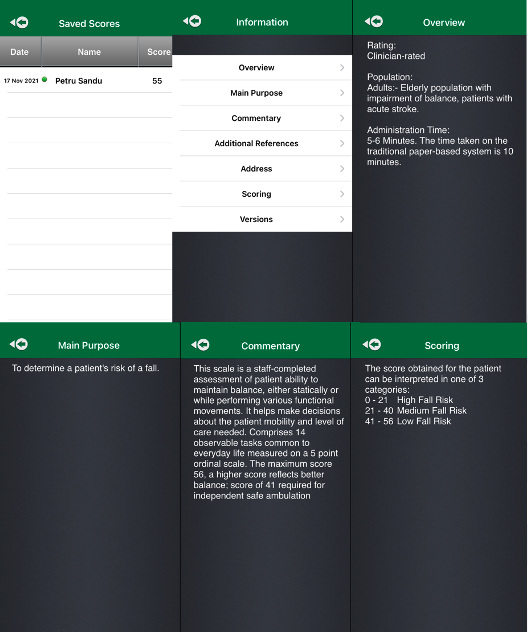 Saved Scores

| Date | Name | Score |
|---|---|---|
| 17 Nov 2021 | Petru Sandu | 55 |

Information

Overview
Main Purpose
Commentary
Additional References
Address
Scoring
Versions

Overview

Rating:
Clinician-rated

Population:
Adults:- Elderly population with impairment of balance, patients with acute stroke.

Administration Time:
5-6 Minutes. The time taken on the traditional paper-based system is 10 minutes.

Main Purpose

To determine a patient's risk of a fall.

Commentary

This scale is a staff-completed assessment of patient ability to maintain balance, either statically or while performing various functional movements. It helps make decisions about the patient mobility and level of care needed. Comprises 14 observable tasks common to everyday life measured on a 5 point ordinal scale. The maximum score 56, a higher score reflects better balance; score of 41 required for independent safe ambulation

Scoring

The score obtained for the patient can be interpreted in one of 3 categories:
0 - 21 High Fall Risk
21 - 40 Medium Fall Risk
41 - 56 Low Fall Risk